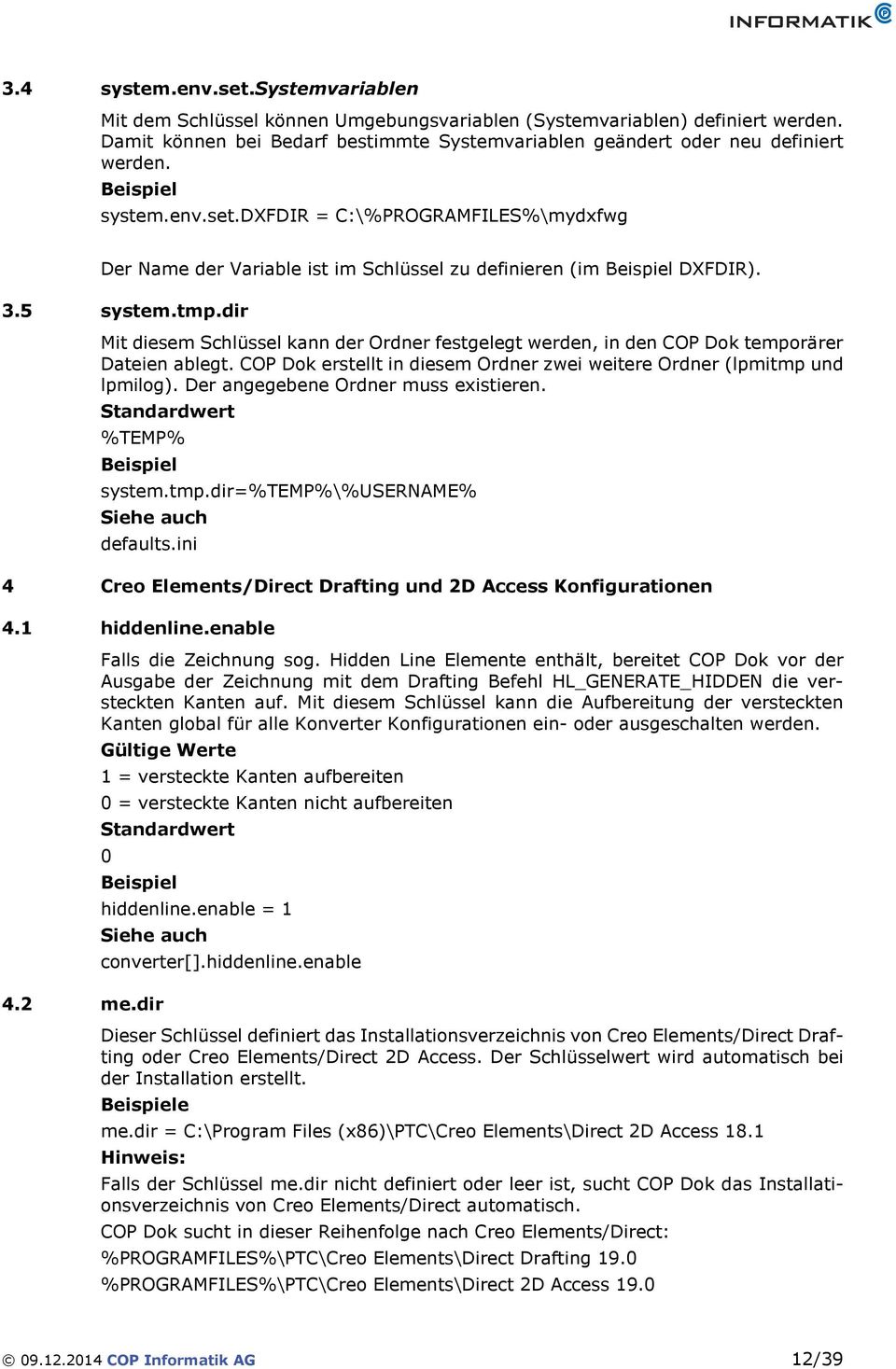 INFORMATIK

3.4 system.env.set.Systemvariablen

Mit dem Schlüssel können Umgebungsvariablen (Systemvariablen) definiert werden. Damit können bei Bedarf bestimmte Systemvariablen geändert oder neu definiert werden.

Beispiel

system.env.set.DXFDIR = C:\%PROGRAMFILES%\mydxfwg

Der Name der Variable ist im Schlüssel zu definieren (im Beispiel DXFDIR).

3.5 system.tmp.dir

Mit diesem Schlüssel kann der Ordner festgelegt werden, in den COP Dok temporärer Dateien ablegt. COP Dok erstellt in diesem Ordner zwei weitere Ordner (lpmitmp und lpmilog). Der angegebene Ordner muss existieren.

Standardwert

%TEMP%

Beispiel

system.tmp.dir=%TEMP%\%USERNAME%

Siehe auch

defaults.ini

4 Creo Elements/Direct Drafting und 2D Access Konfigurationen

4.1 hiddenline.enable

Falls die Zeichnung sog. Hidden Line Elemente enthält, bereitet COP Dok vor der Ausgabe der Zeichnung mit dem Drafting Befehl HL_GENERATE_HIDDEN die versteckten Kanten auf. Mit diesem Schlüssel kann die Aufbereitung der versteckten Kanten global für alle Konverter Konfigurationen ein- oder ausgeschalten werden.

Gültige Werte

1 = versteckte Kanten aufbereiten

0 = versteckte Kanten nicht aufbereiten

Standardwert

0

Beispiel

hiddenline.enable = 1

Siehe auch

converter[].hiddenline.enable

4.2 me.dir

Dieser Schlüssel definiert das Installationsverzeichnis von Creo Elements/Direct Drafting oder Creo Elements/Direct 2D Access. Der Schlüsselwert wird automatisch bei der Installation erstellt.

Beispiele

me.dir = C:\Program Files (x86)\PTC\Creo Elements\Direct 2D Access 18.1

Hinweis:

Falls der Schlüssel me.dir nicht definiert oder leer ist, sucht COP Dok das Installationsverzeichnis von Creo Elements/Direct automatisch.

COP Dok sucht in dieser Reihenfolge nach Creo Elements/Direct:

%PROGRAMFILES%\PTC\Creo Elements\Direct Drafting 19.0

%PROGRAMFILES%\PTC\Creo Elements\Direct 2D Access 19.0

© 09.12.2014 COP Informatik AG 12/39